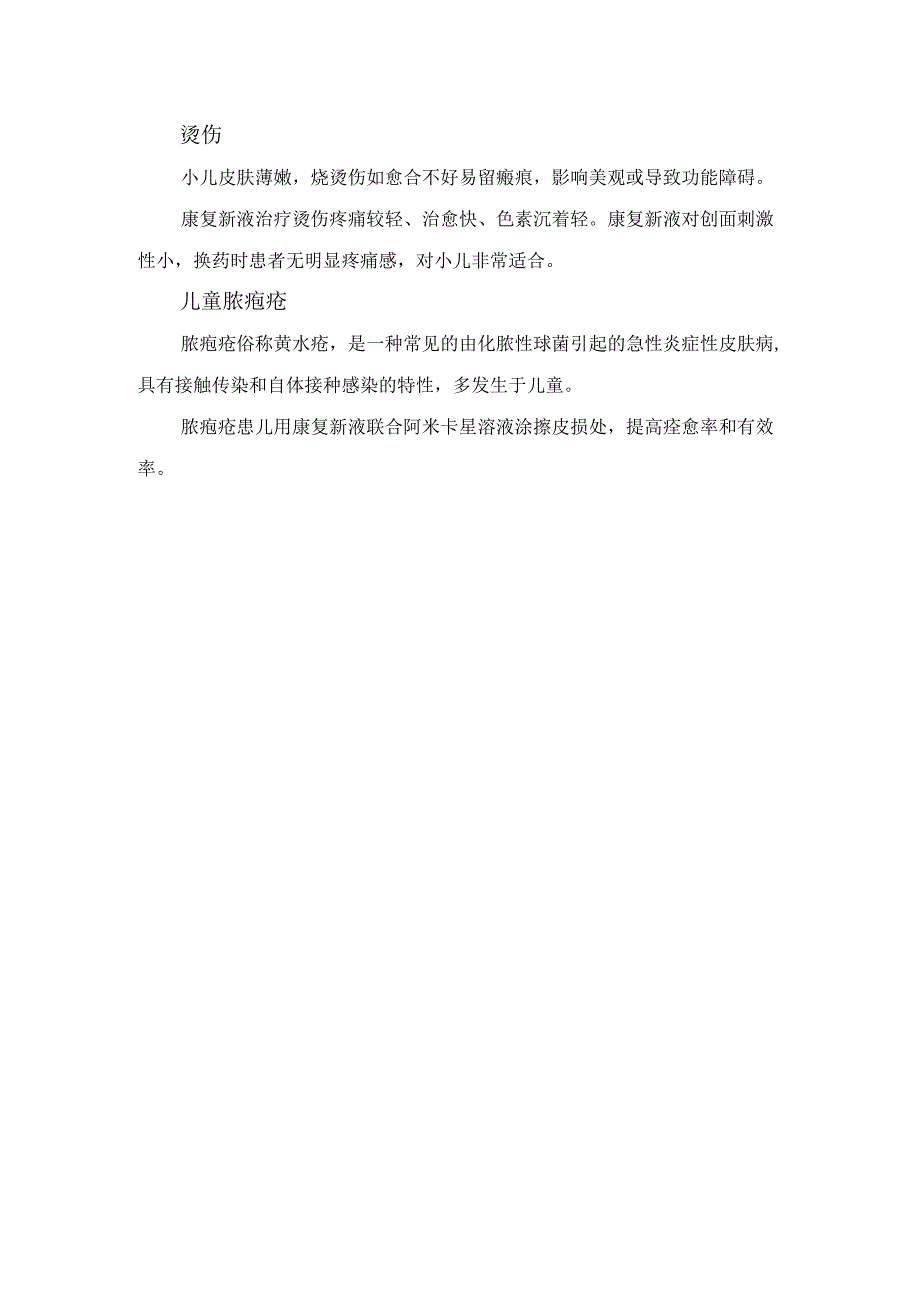 烫伤

小儿皮肤薄嫩，烧烫伤如愈合不好易留瘢痕，影响美观或导致功能障碍。

康复新液治疗烫伤疼痛较轻、治愈快、色素沉着轻。康复新液对创面刺激性小，换药时患者无明显疼痛感，对小儿非常适合。

儿童脓疱疮

脓疱疮俗称黄水疮，是一种常见的由化脓性球菌引起的急性炎症性皮肤病，具有接触传染和自体接种感染的特性，多发生于儿童。

脓疱疮患儿用康复新液联合阿米卡星溶液涂擦皮损处，提高痊愈率和有效率。